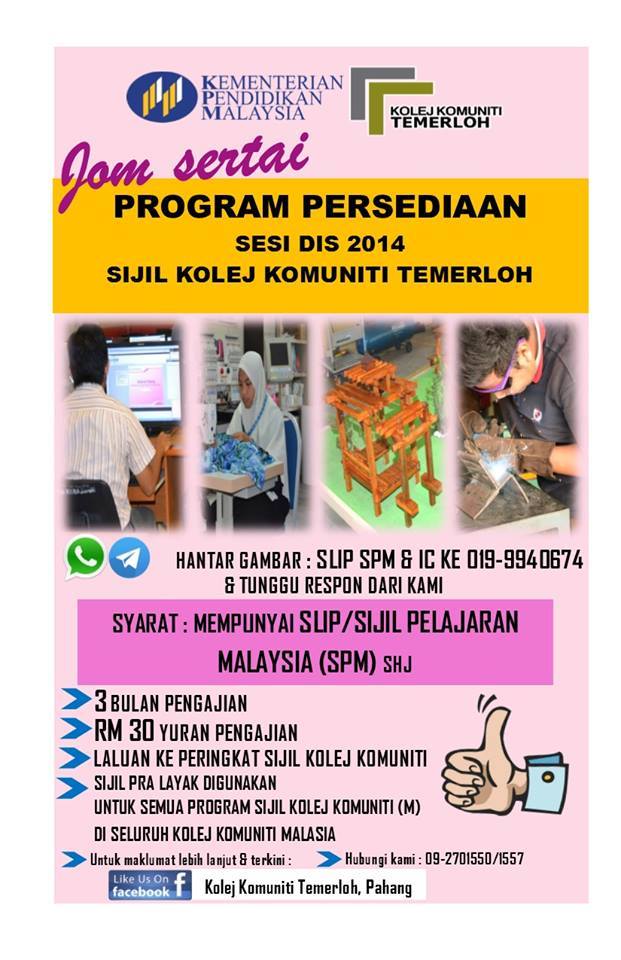 KEMENTERIAN PENDIDIKAN MALAYSIA

KOLEJ KOMUNITI TEMERLOH

Jom sertai

PROGRAM PERSEDIAAN
SESI DIS 2014
SIJIL KOLEJ KOMUNITI TEMERLOH

HANTAR GAMBAR : SLIP SPM & IC KE 019-9940674
& TUNGGU RESPON DARI KAMI

SYARAT : MEMPUNYAI SLIP/SIJIL PELAJARAN MALAYSIA (SPM) SHJ

3 BULAN PENGAJIAN
RM 30 YURAN PENGAJIAN
LALUAN KE PERINGKAT SIJIL KOLEJ KOMUNITI
SIJIL PRA LAYAK DIGUNAKAN
UNTUK SEMUA PROGRAM SIJIL KOLEJ KOMUNITI (M)
DI SELURUH KOLEJ KOMUNITI MALASIA

Untuk maklumat lebih lanjut & terkini :
Hubungi kami : 09-2701550/1557

Like Us On facebook
Kolej Komuniti Temerloh, Pahang